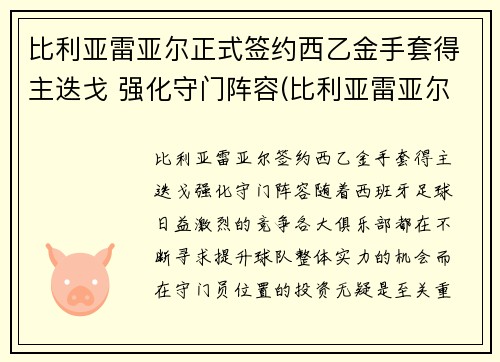 比利亚雷亚尔正式签约西乙金手套得主迭戈 强化守门阵容(比利亚雷亚尔

比利亚雷亚尔签约西乙金手套得主迭戈强化守门阵容随着西班牙足球日益激烈的竞争各大俱乐部都在不断寻求提升球队整体实力的机会而在守门员位置的投资无疑是至关重